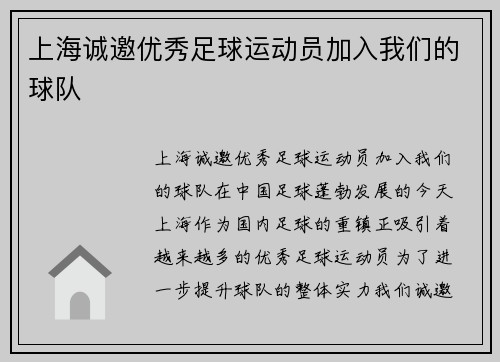 上海诚邀优秀足球运动员加入我们的球队

上海诚邀优秀足球运动员加入我们的球队在中国足球蓬勃发展的今天上海作为国内足球的重镇正吸引着越来越多的优秀足球运动员为了进一步提升球队的整体实力我们诚邀